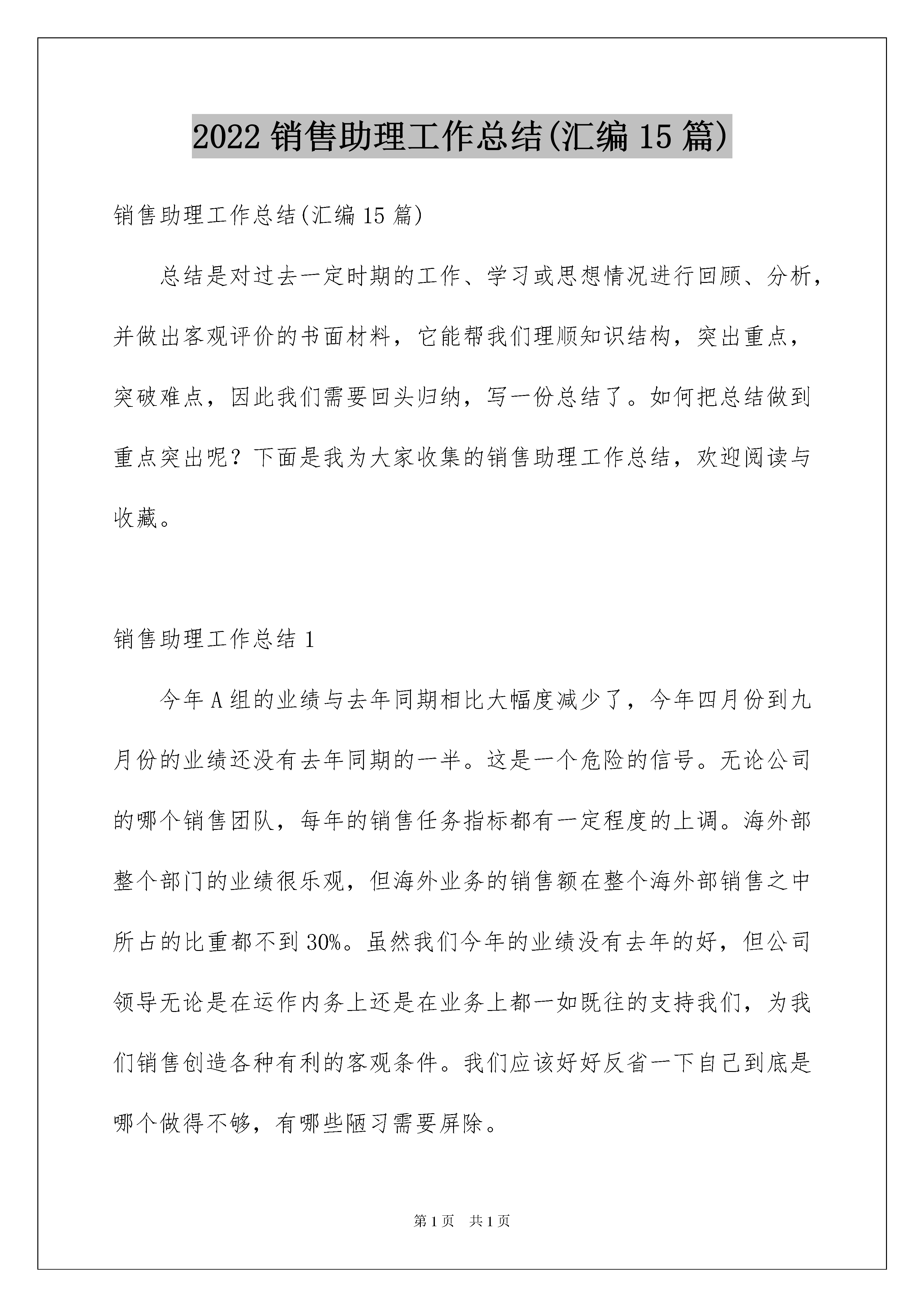 2022 销售助理工作总结(汇编 15 篇)

销售助理工作总结(汇编 15 篇)

总结是对过去一定时期的工作、学习或思想情况进行回顾、分析，并做出客观评价的书面材料，它能帮我们理顺知识结构，突出重点，突破难点，因此我们需要回头归纳，写一份总结了。如何把总结做到重点突出呢？下面是我为大家收集的销售助理工作总结，欢迎阅读与收藏。

销售助理工作总结 1

今年 A 组的业绩与去年同期相比大幅度减少了，今年四月份到九月份的业绩还没有去年同期的一半。这是一个危险的信号。无论公司的哪个销售团队，每年的销售任务指标都有一定程度的上调。海外部整个部门的业绩很乐观，但海外业务的销售额在整个海外部销售之中所占的比重都不到 30%。虽然我们今年的业绩没有去年的好，但公司领导无论是在运作内务上还是在业务上都一如既往的支持我们，为我们销售创造各种有利的客观条件。我们应该好好反省一下自己到底是哪个做得不够，有哪些陋习需要屏除。

第 1 页　共 1 页